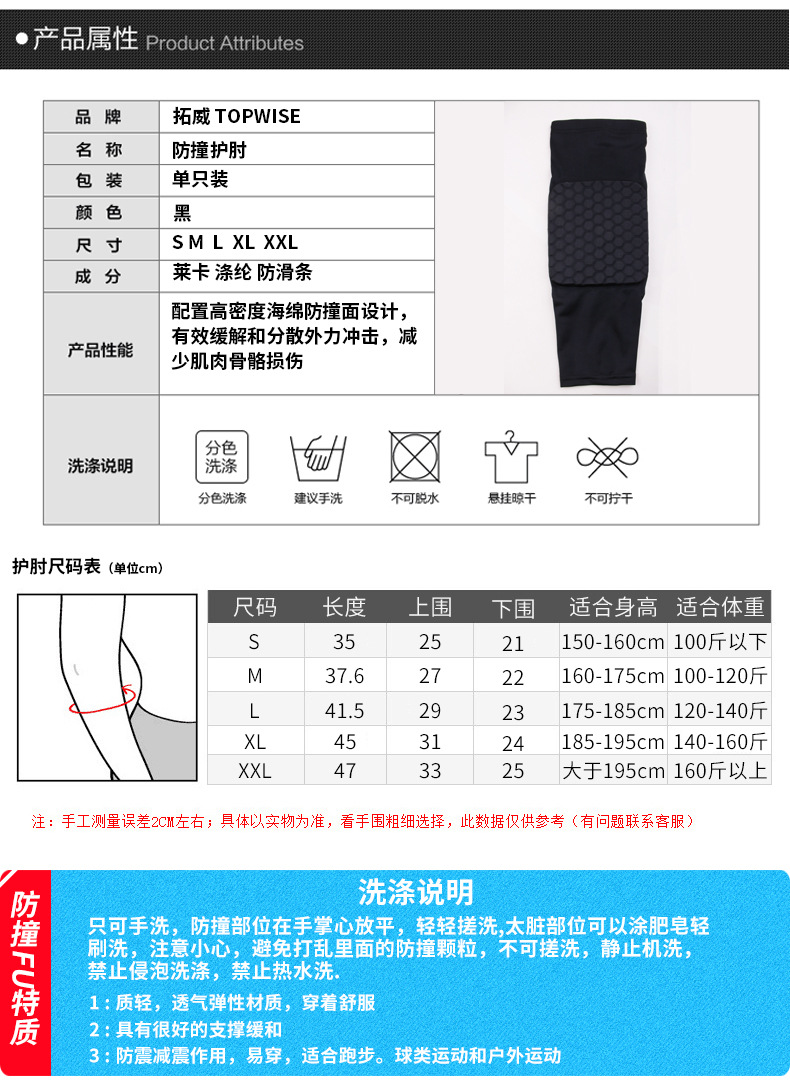 产品属性 Product Attributes

| 品 牌 | 拓威 TOPWISE |
|---|---|
| 名 称 | 防撞护肘 |
| 包 装 | 单只装 |
| 颜 色 | 黑 |
| 尺 寸 | S M L XL XXL |
| 成 分 | 莱卡 涤纶 防滑条 |
| 产品性能 | 配置高密度海绵防撞面设计，有效缓解和分散外力冲击，减少肌肉骨骼损伤 |
| 洗涤说明 | 分色洗涤 分色洗涤 建议手洗 不可脱水 悬挂晾干 不可拧干 |

护肘尺码表（单位cm）

| 尺码 | 长度 | 上围 | 下围 | 适合身高 | 适合体重 |
|---|---|---|---|---|---|
| S | 35 | 25 | 21 | 150-160cm | 100斤以下 |
| M | 37.6 | 27 | 22 | 160-175cm | 100-120斤 |
| L | 41.5 | 29 | 23 | 175-185cm | 120-140斤 |
| XL | 45 | 31 | 24 | 185-195cm | 140-160斤 |
| XXL | 47 | 33 | 25 | 大于195cm | 160斤以上 |

注：手工测量误差2CM左右；具体以实物为准，看手围粗细选择，此数据仅供参考（有问题联系客服）

防撞FU特质

洗涤说明

只可手洗，防撞部位在手掌心放平，轻轻搓洗,太脏部位可以涂肥皂轻刷洗，注意小心，避免打乱里面的防撞颗粒，不可搓洗，静止机洗，禁止侵泡洗涤，禁止热水洗.

1：质轻，透气弹性材质，穿着舒服

2：具有很好的支撑缓和

3：防震减震作用，易穿，适合跑步。球类运动和户外运动